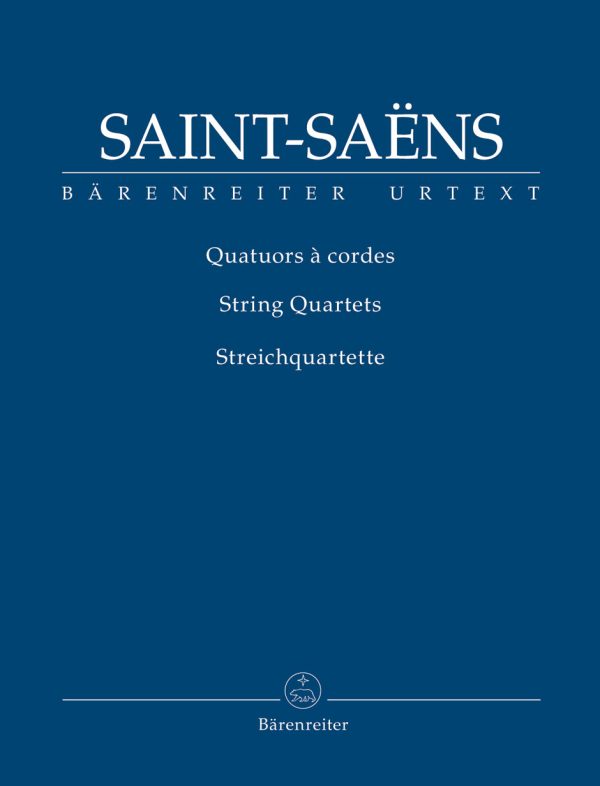 SAINT-SAËNS
BÄRENREITER URTEXT

Quatuors à cordes
String Quartets
Streichquartette

Bärenreiter